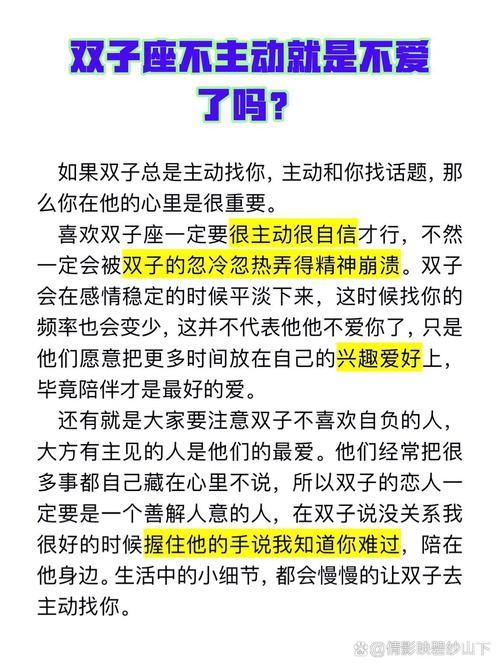 双子座不主动就是不爱了吗？

如果双子总是主动找你，主动和你找话题，那么你在他的心里是很重要。

喜欢双子座一定要很主动很自信才行，不然一定会被双子的忽冷忽热弄得精神崩溃。双子会在感情稳定的时候平淡下来，这时候找你的频率也会变少，这并不代表他他不爱你了，只是他们愿意把更多时间放在自己的兴趣爱好上，毕竟陪伴才是最好的爱。

还有就是大家要注意双子不喜欢自负的人，大方有主见的人是他们的最爱。他们经常把很多事都自己藏在心里不说，所以双子的恋人一定要是一个善解人意的人，在双子说没关系我很好的时候握住他的手说我知道你难过，陪在他身边。生活中的小细节，都会慢慢的让双子去主动找你。

@倩影映碧纱山下